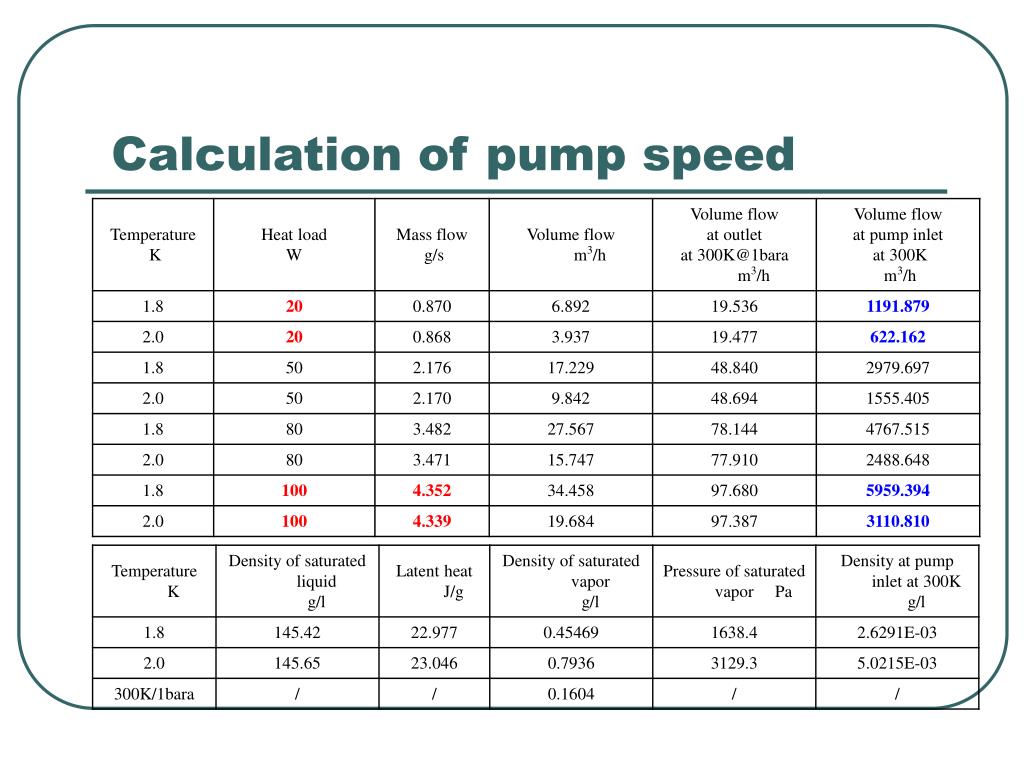 Calculation of pump speed

| Temperature K | Heat load W | Mass flow g/s | Volume flow $m^3/h$ | Volume flow at outlet at 300K@1bara $m^3/h$ | Volume flow at pump inlet at 300K $m^3/h$ |
|---|---|---|---|---|---|
| 1.8 | 20 | 0.870 | 6.892 | 19.536 | 1191.879 |
| 2.0 | 20 | 0.868 | 3.937 | 19.477 | 622.162 |
| 1.8 | 50 | 2.176 | 17.229 | 48.840 | 2979.697 |
| 2.0 | 50 | 2.170 | 9.842 | 48.694 | 1555.405 |
| 1.8 | 80 | 3.482 | 27.567 | 78.144 | 4767.515 |
| 2.0 | 80 | 3.471 | 15.747 | 77.910 | 2488.648 |
| 1.8 | 100 | 4.352 | 34.458 | 97.680 | 5959.394 |
| 2.0 | 100 | 4.339 | 19.684 | 97.387 | 3110.810 |

| Temperature K | Density of saturated liquid g/l | Latent heat J/g | Density of saturated vapor g/l | Pressure of saturated vapor Pa | Density at pump inlet at 300K g/l |
|---|---|---|---|---|---|
| 1.8 | 145.42 | 22.977 | 0.45469 | 1638.4 | 2.6291E-03 |
| 2.0 | 145.65 | 23.046 | 0.7936 | 3129.3 | 5.0215E-03 |
| 300K/1bara | / | / | 0.1604 | / | / |